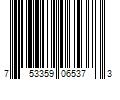 7 53359 06537 3